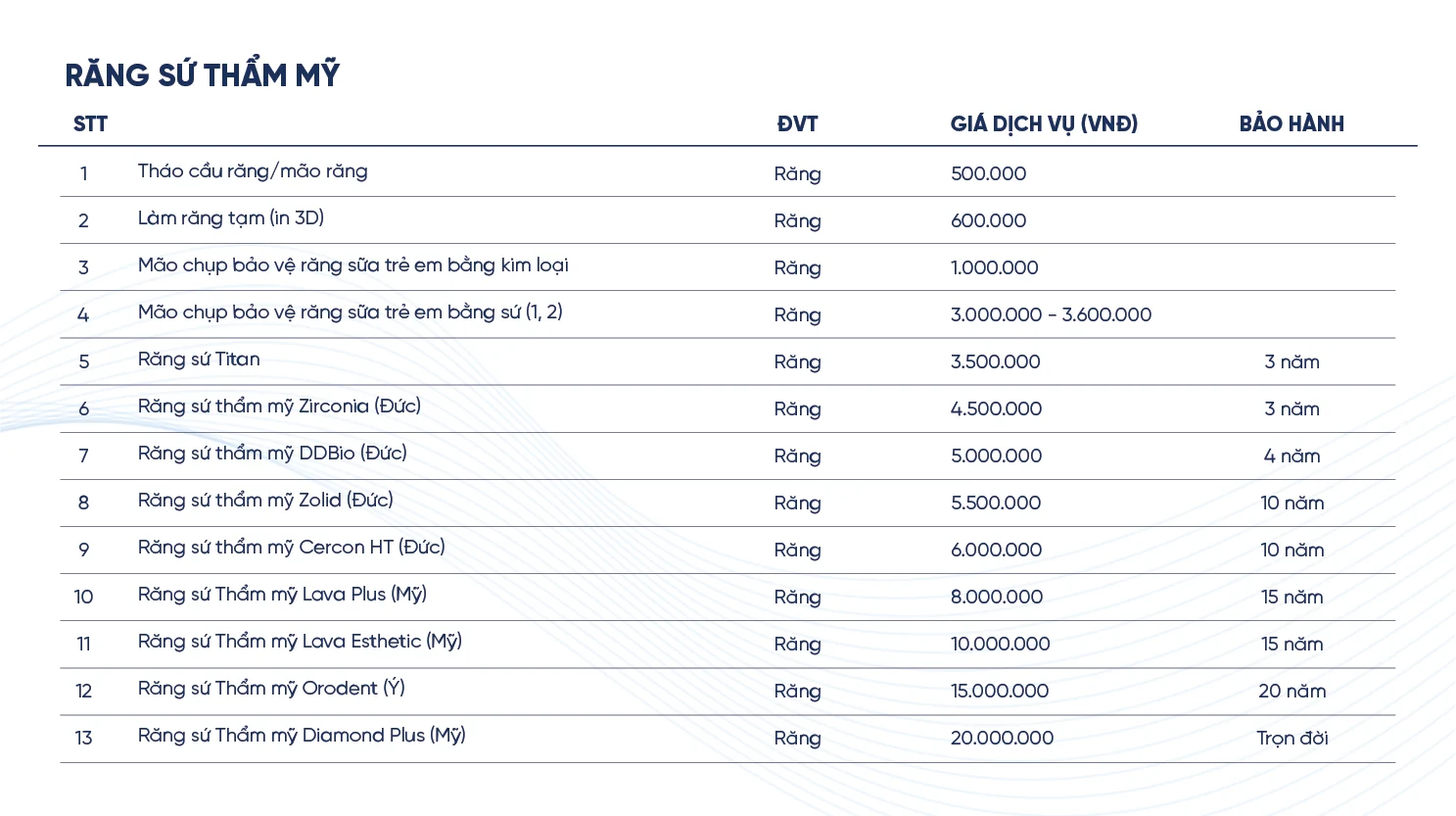 RĂNG SỨ THẨM MỸ

| STT |  | ĐVT | GIÁ DỊCH VỤ (VNĐ) | BẢO HÀNH |
|---|---|---|---|---|
| 1 | Tháo cầu răng/mão răng | Răng | 500.000 |  |
| 2 | Làm răng tạm (in 3D) | Răng | 600.000 |  |
| 3 | Mão chụp bảo vệ răng sữa trẻ em bằng kim loại | Răng | 1.000.000 |  |
| 4 | Mão chụp bảo vệ răng sữa trẻ em bằng sứ (1, 2) | Răng | 3.000.000 - 3.600.000 |  |
| 5 | Răng sứ Titan | Răng | 3.500.000 | 3 năm |
| 6 | Răng sứ thẩm mỹ Zirconia (Đức) | Răng | 4.500.000 | 3 năm |
| 7 | Răng sứ thẩm mỹ DDBio (Đức) | Răng | 5.000.000 | 4 năm |
| 8 | Răng sứ thẩm mỹ Zolid (Đức) | Răng | 5.500.000 | 10 năm |
| 9 | Răng sứ thẩm mỹ Cercon HT (Đức) | Răng | 6.000.000 | 10 năm |
| 10 | Răng sứ Thẩm mỹ Lava Plus (Mỹ) | Răng | 8.000.000 | 15 năm |
| 11 | Răng sứ Thẩm mỹ Lava Esthetic (Mỹ) | Răng | 10.000.000 | 15 năm |
| 12 | Răng sứ Thẩm mỹ Orodent (Ý) | Răng | 15.000.000 | 20 năm |
| 13 | Răng sứ Thẩm mỹ Diamond Plus (Mỹ) | Răng | 20.000.000 | Trọn đời |